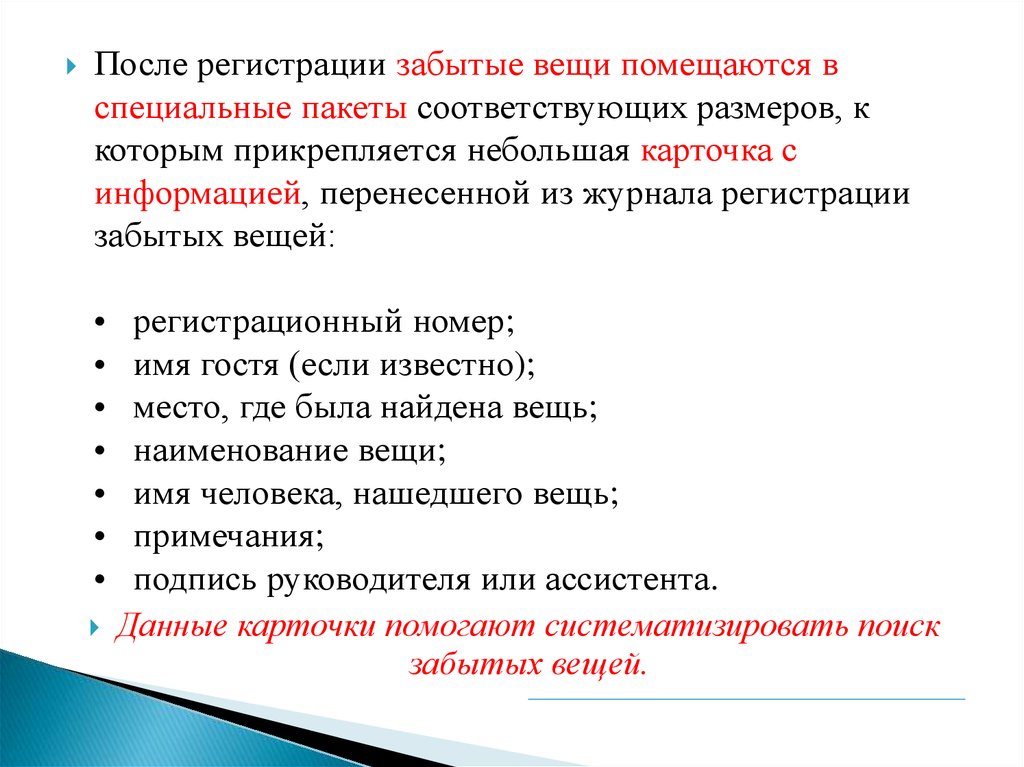 После регистрации забытые вещи помещаются в специальные пакеты соответствующих размеров, к которым прикрепляется небольшая карточка с информацией, перенесенной из журнала регистрации забытых вещей:

• регистрационный номер;
• имя гостя (если известно);
• место, где была найдена вещь;
• наименование вещи;
• имя человека, нашедшего вещь;
• примечания;
• подпись руководителя или ассистента.

Данные карточки помогают систематизировать поиск забытых вещей.